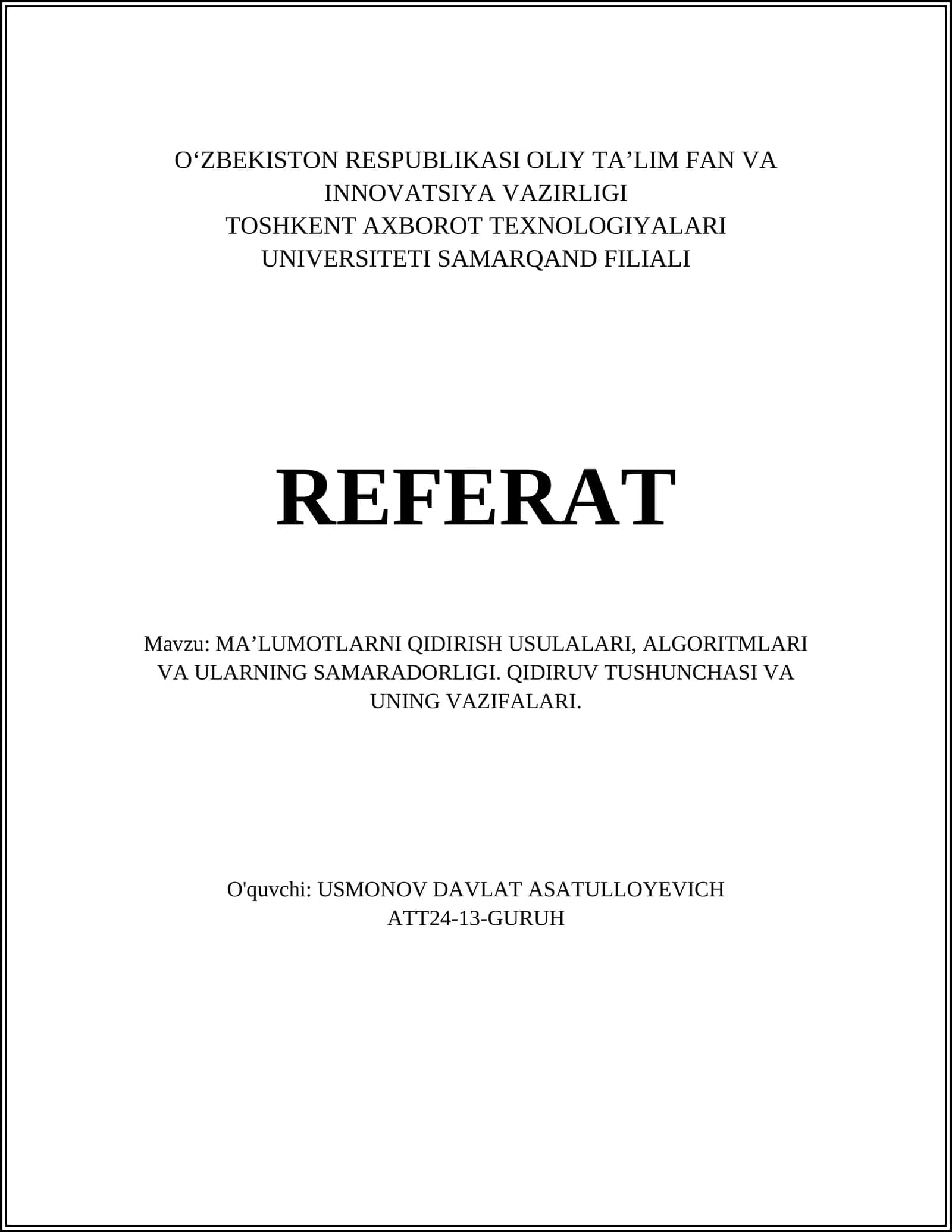 O‘ZBEKISTON RESPUBLIKASI OLIY TA’LIM FAN VA INNOVATSIYA VAZIRLIGI
TOSHKENT AXBOROT TEXNOLOGIYALARI UNIVERSITETI SAMARQAND FILIALI

REFERAT

Mavzu: MA’LUMOTLARNI QIDIRISH USULALARI, ALGORITMLARI VA ULARNING SAMARADORLIGI. QIDIRUV TUSHUNCHASI VA UNING VAZIFALARI.

O'quvchi: USMONOV DAVLAT ASATULLOYEVICH
ATT24-13-GURUH